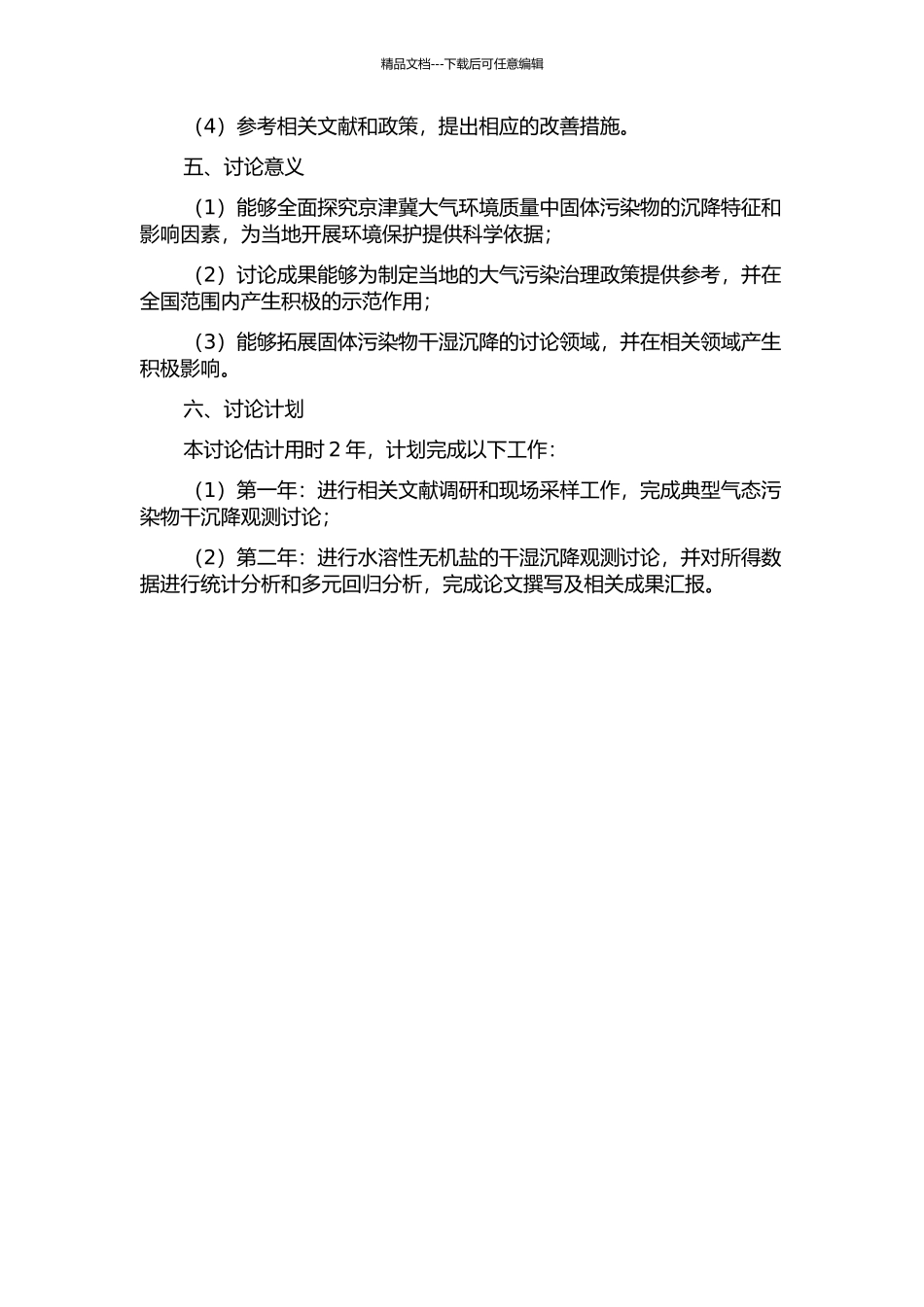 精品文档---下载后可任意编辑

（4）参考相关文献和政策，提出相应的改善措施。

五、讨论意义

（1）能够全面探究京津冀大气环境质量中固体污染物的沉降特征和影响因素，为当地开展环境保护提供科学依据；

（2）讨论成果能够为制定当地的大气污染治理政策提供参考，并在全国范围内产生积极的示范作用；

（3）能够拓展固体污染物干湿沉降的讨论领域，并在相关领域产生积极影响。

六、讨论计划

本讨论估计用时 2 年，计划完成以下工作：

（1）第一年：进行相关文献调研和现场采样工作，完成典型气态污染物干沉降观测讨论；

（2）第二年：进行水溶性无机盐的干湿沉降观测讨论，并对所得数据进行统计分析和多元回归分析，完成论文撰写及相关成果汇报。